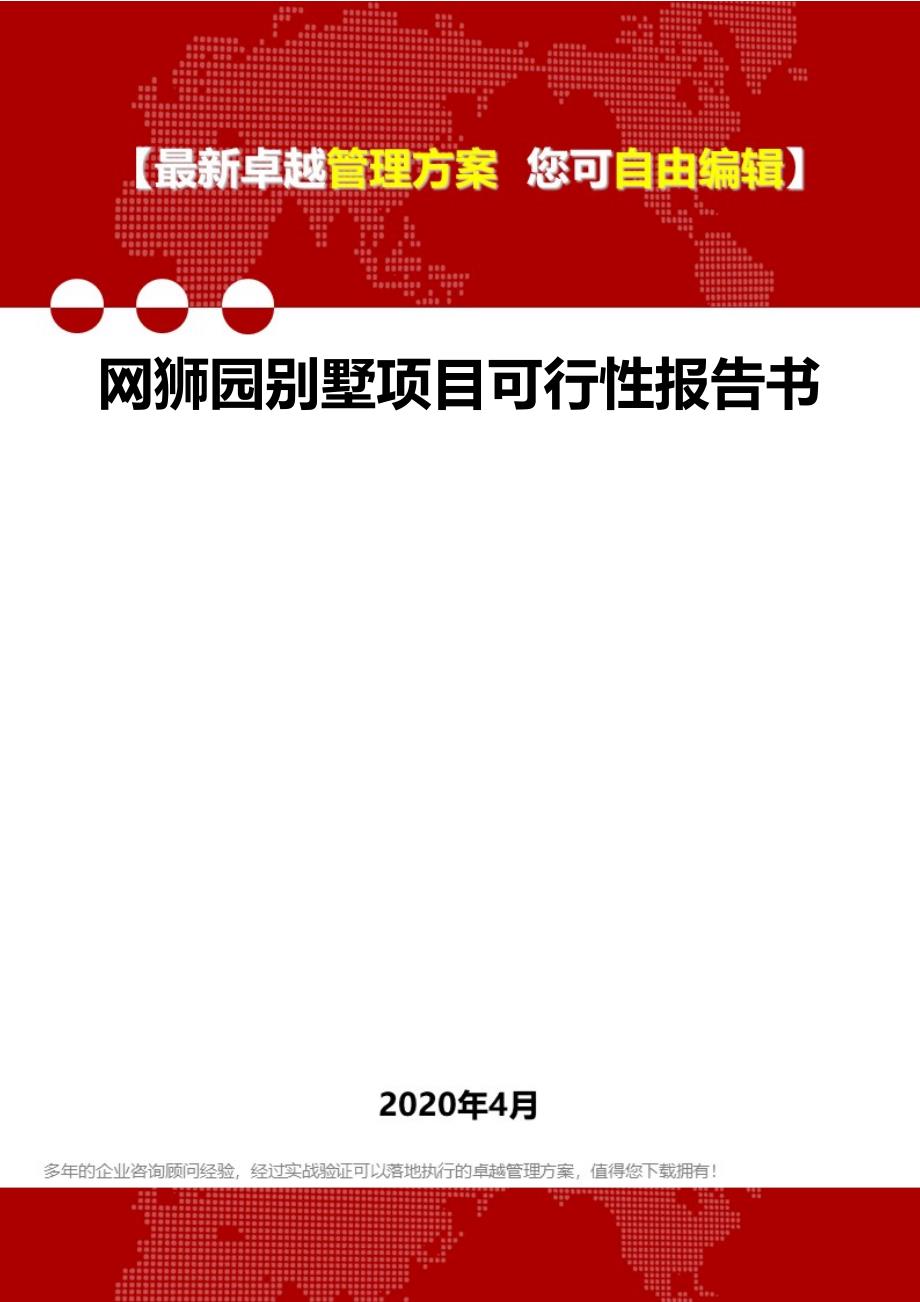 【最新卓越管理方案 您可自由编辑】

网狮园别墅项目可行性报告书

2020年4月

多年的企业咨询顾问经验，经过实战验证可以落地执行的卓越管理方案，值得您下载拥有！